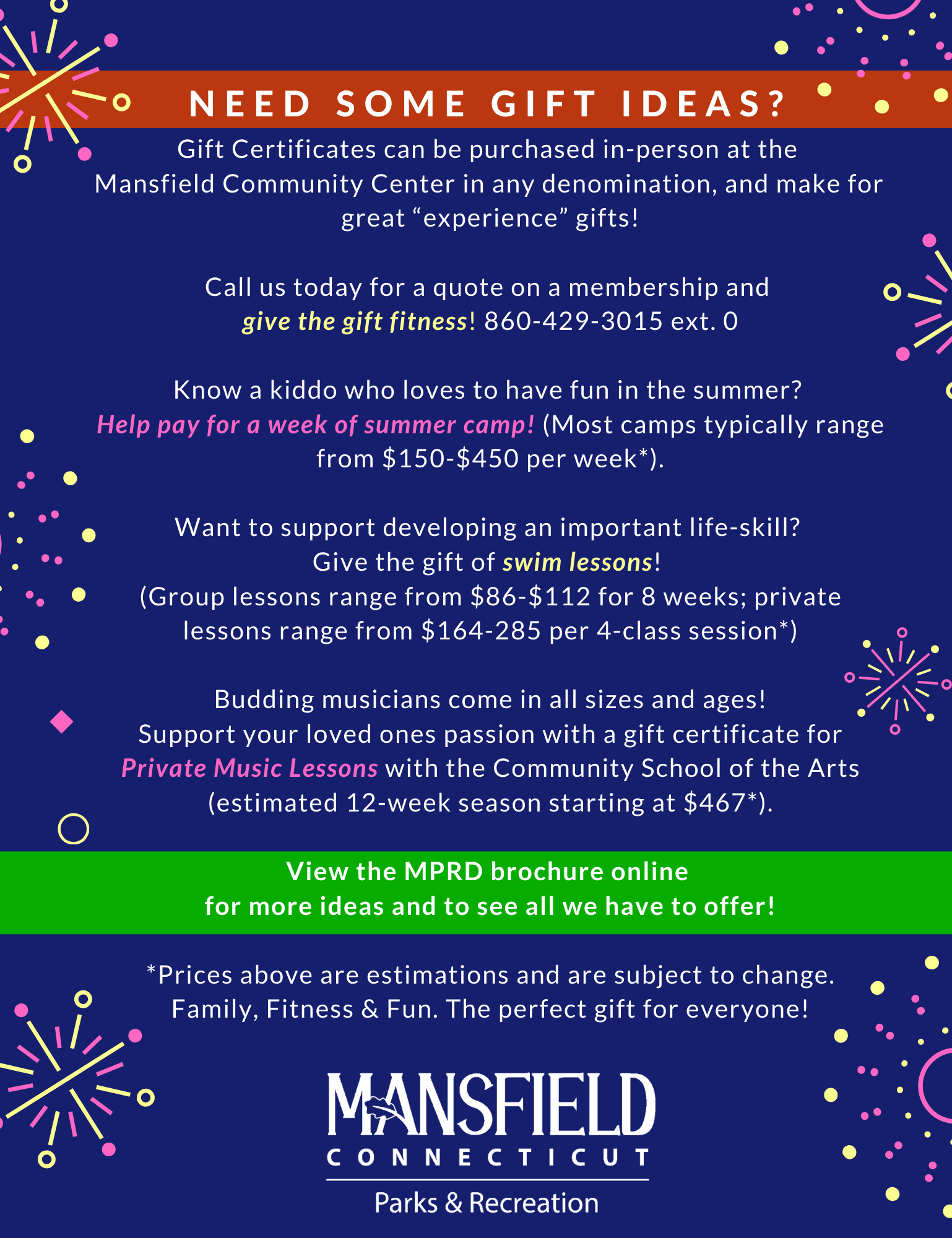 NEED SOME GIFT IDEAS?

Gift Certificates can be purchased in-person at the Mansfield Community Center in any denomination, and make for great “experience” gifts!

Call us today for a quote on a membership and give the gift fitness! 860-429-3015 ext. 0

Know a kiddo who loves to have fun in the summer? Help pay for a week of summer camp! (Most camps typically range from \$150-\$450 per week*).

Want to support developing an important life-skill? Give the gift of swim lessons! (Group lessons range from \$86-\$112 for 8 weeks; private lessons range from \$164-285 per 4-class session*)

Budding musicians come in all sizes and ages! Support your loved ones passion with a gift certificate for Private Music Lessons with the Community School of the Arts (estimated 12-week season starting at \$467*).

View the MPRD brochure online for more ideas and to see all we have to offer!

*Prices above are estimations and are subject to change. Family, Fitness & Fun. The perfect gift for everyone!

MANSFIELD
CONNECTICUT
Parks & Recreation